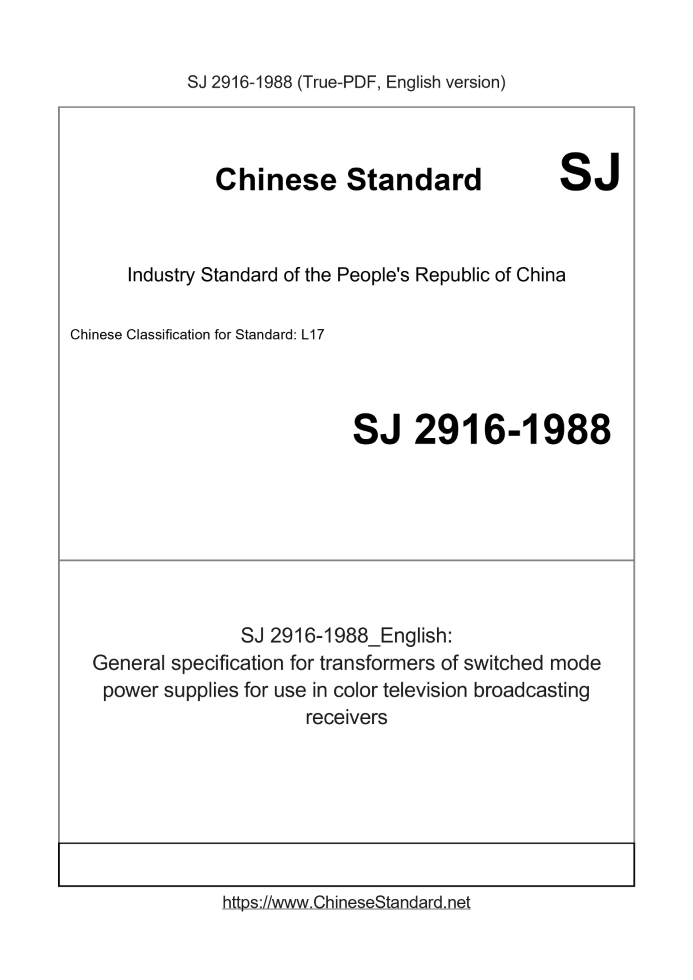 SJ 2916-1988 (True-PDF, English version)

Chinese Standard SJ

Industry Standard of the People's Republic of China

Chinese Classification for Standard: L17

SJ 2916-1988

SJ 2916-1988_English:
General specification for transformers of switched mode power supplies for use in color television broadcasting receivers

https://www.ChineseStandard.net